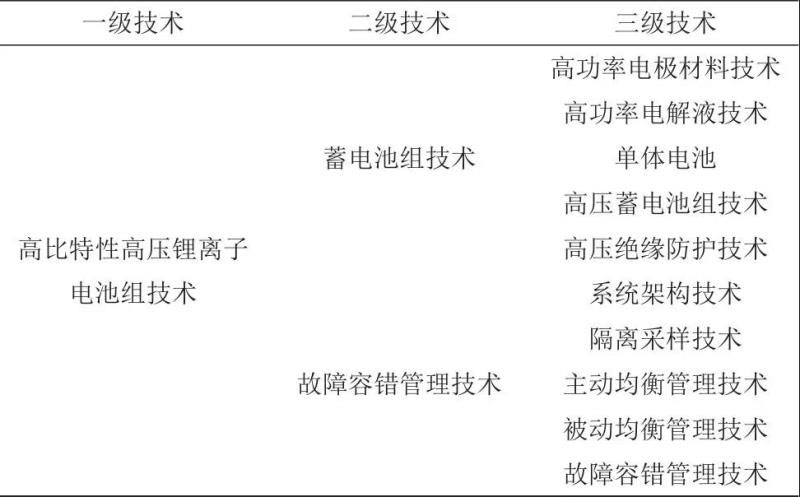 | 一级技术 | 二级技术 | 三级技术 |
|---|---|---|
| 高比特性高压锂离子电池组技术 | 蓄电池组技术 | 高功率电极材料技术 |
| | | 高功率电解液技术 |
| | | 单体电池 |
| | | 高压蓄电池组技术 |
| | | 高压绝缘防护技术 |
| | 故障容错管理技术 | 系统架构技术 |
| | | 隔离采样技术 |
| | | 主动均衡管理技术 |
| | | 被动均衡管理技术 |
| | | 故障容错管理技术 |